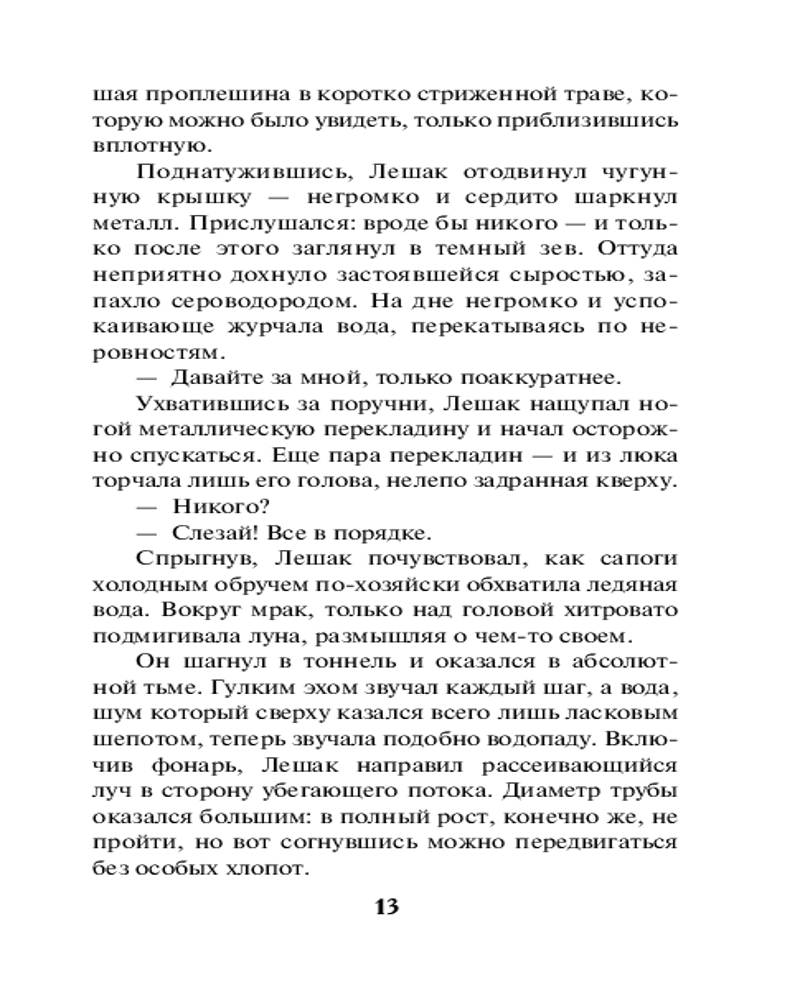 шая проплешина в коротко стриженной траве, которую можно было увидеть, только приблизившись вплотную.

Поднатужившись, Лешак отодвинул чугунную крышку — негромко и сердито шаркнул металл. Прислушался: вроде бы никого — и только после этого заглянул в темный зев. Оттуда неприятно дохнуло застоявшейся сыростью, запахло сероводородом. На дне негромко и успокаивающе журчала вода, перекатываясь по неровностям.

— Давайте за мной, только поаккуратнее.

Ухватившись за поручни, Лешак нащупал ногой металлическую перекладину и начал осторожно спускаться. Еще пара перекладин — и из люка торчала лишь его голова, нелепо задранная кверху.

— Никого?

— Слезай! Все в порядке.

Спрыгнув, Лешак почувствовал, как сапоги холодным обручем по-хозяйски обхватила ледяная вода. Вокруг мрак, только над головой хитровато подмигивала луна, размышляя о чем-то своем.

Он шагнул в тоннель и оказался в абсолютной тьме. Гулким эхом звучал каждый шаг, а вода, шум который сверху казался всего лишь ласковым шепотом, теперь звучала подобно водопаду. Включив фонарь, Лешак направил рассеивающийся луч в сторону убегающего потока. Диаметр трубы оказался большим: в полный рост, конечно же, не пройти, но вот согнувшись можно передвигаться без особых хлопот.

13